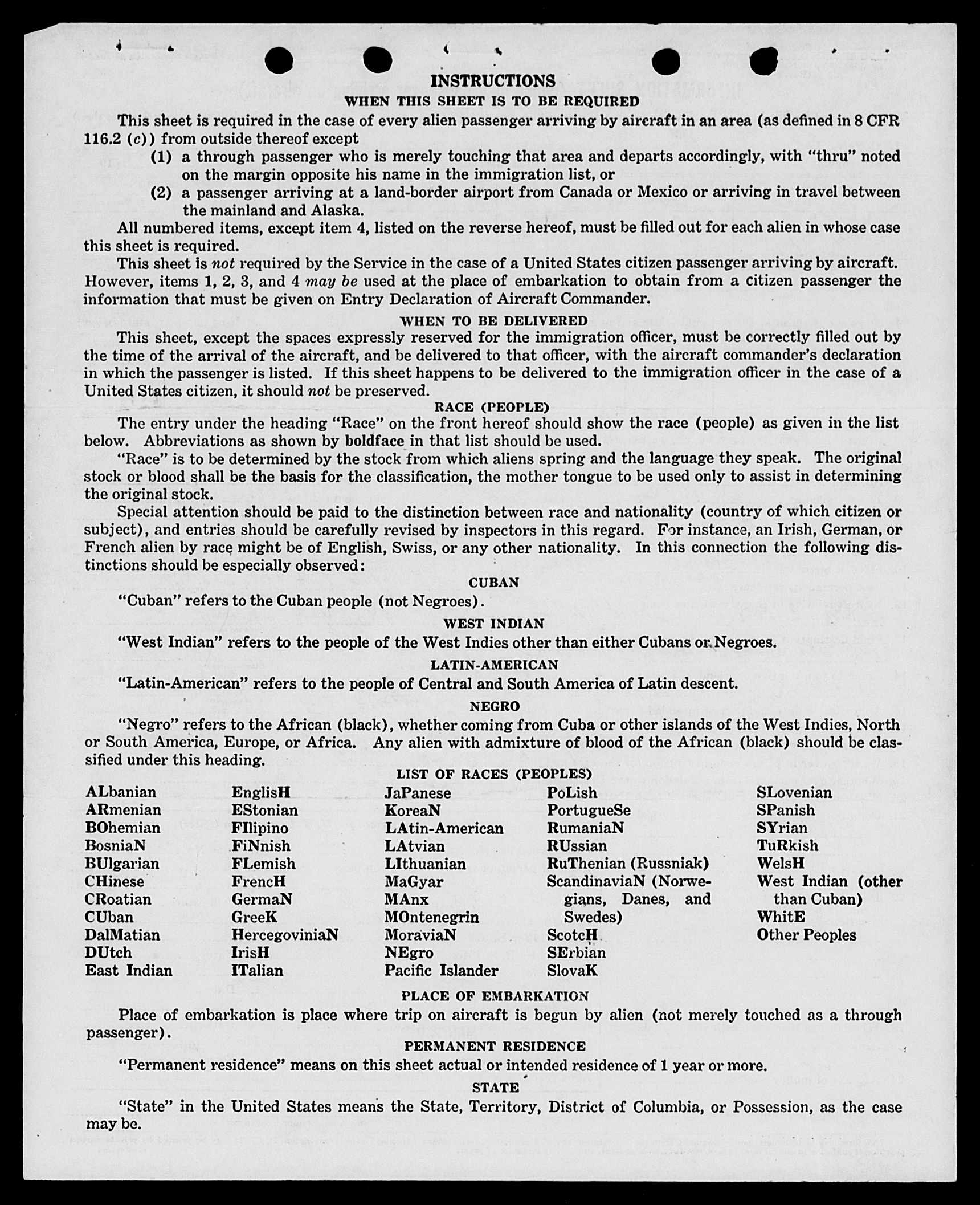 INSTRUCTIONS

WHEN THIS SHEET IS TO BE REQUIRED

This sheet is required in the case of every alien passenger arriving by aircraft in an area (as defined in 8 CFR 116.2 (c)) from outside thereof except

(1) a through passenger who is merely touching that area and departs accordingly, with "thru" noted on the margin opposite his name in the immigration list, or

(2) a passenger arriving at a land-border airport from Canada or Mexico or arriving in travel between the mainland and Alaska.

All numbered items, except item 4, listed on the reverse hereof, must be filled out for each alien in whose case this sheet is required.

This sheet is not required by the Service in the case of a United States citizen passenger arriving by aircraft. However, items 1, 2, 3, and 4 may be used at the place of embarkation to obtain from a citizen passenger the information that must be given on Entry Declaration of Aircraft Commander.

WHEN TO BE DELIVERED

This sheet, except the spaces expressly reserved for the immigration officer, must be correctly filled out by the time of the arrival of the aircraft, and be delivered to that officer, with the aircraft commander's declaration in which the passenger is listed. If this sheet happens to be delivered to the immigration officer in the case of a United States citizen, it should not be preserved.

RACE (PEOPLE)

The entry under the heading "Race" on the front hereof should show the race (people) as given in the list below. Abbreviations as shown by boldface in that list should be used.

"Race" is to be determined by the stock from which aliens spring and the language they speak. The original stock or blood shall be the basis for the classification, the mother tongue to be used only to assist in determining the original stock.

Special attention should be paid to the distinction between race and nationality (country of which citizen or subject), and entries should be carefully revised by inspectors in this regard. For instance, an Irish, German, or French alien by race might be of English, Swiss, or any other nationality. In this connection the following distinctions should be especially observed:

CUBAN

"Cuban" refers to the Cuban people (not Negroes).

WEST INDIAN

"West Indian" refers to the people of the West Indies other than either Cubans or Negroes.

LATIN-AMERICAN

"Latin-American" refers to the people of Central and South America of Latin descent.

NEGRO

"Negro" refers to the African (black), whether coming from Cuba or other islands of the West Indies, North or South America, Europe, or Africa. Any alien with admixture of blood of the African (black) should be classified under this heading.

LIST OF RACES (PEOPLES)

ALbanian
ARmenian
BOhemian
BosniaN
BUlgarian
CHinese
CRoatian
CUban
DalMatian
DUtch
East Indian

EnglisH
EStonian
FIlipino
FiNnish
FLemish
FrencH
GermaN
GreeK
HercegoviniaN
IrisH
ITalian

JaPanese
KoreaN
LAtin-American
LAtvian
LIthuanian
MaGyar
MAnx
MOntenegrin
MoraviaN
NEgro
Pacific Islander

PoLish
PortugueSe
RumaniaN
RUssian
RuThenian (Russniak)
ScandinaviaN (Norwegians, Danes, and Swedes)
ScotcH
SErbian
SlovaK

SLovenian
SPanish
SYrian
TuRkish
WelsH
West Indian (other than Cuban)
WhitE
Other Peoples

PLACE OF EMBARKATION

Place of embarkation is place where trip on aircraft is begun by alien (not merely touched as a through passenger).

PERMANENT RESIDENCE

"Permanent residence" means on this sheet actual or intended residence of 1 year or more.

STATE

"State" in the United States means the State, Territory, District of Columbia, or Possession, as the case may be.